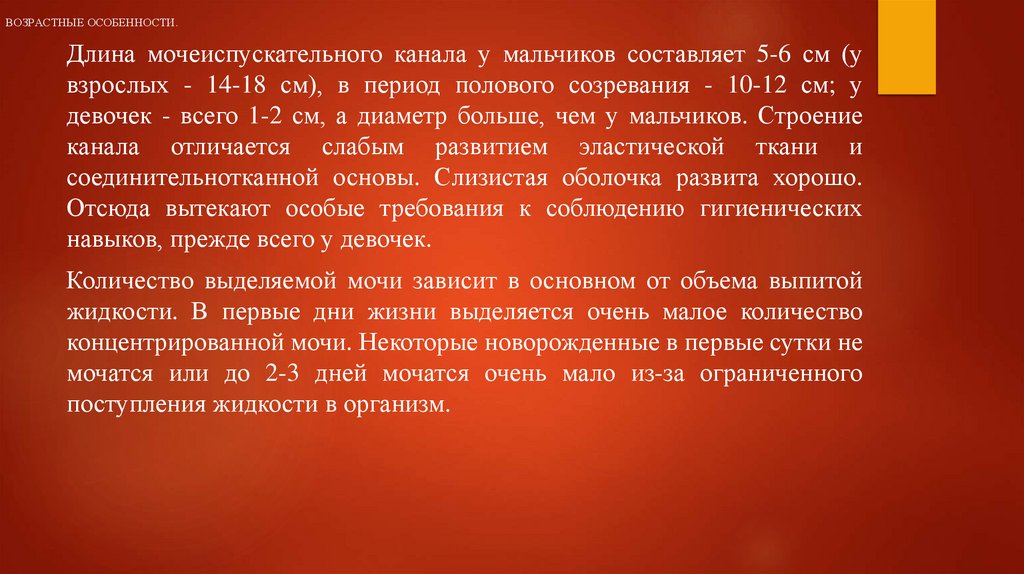 ВОЗРАСТНЫЕ ОСОБЕННОСТИ.

Длина мочеиспускательного канала у мальчиков составляет 5-6 см (у взрослых - 14-18 см), в период полового созревания - 10-12 см; у девочек - всего 1-2 см, а диаметр больше, чем у мальчиков. Строение канала отличается слабым развитием эластической ткани и соединительнотканной основы. Слизистая оболочка развита хорошо. Отсюда вытекают особые требования к соблюдению гигиенических навыков, прежде всего у девочек.

Количество выделяемой мочи зависит в основном от объема выпитой жидкости. В первые дни жизни выделяется очень малое количество концентрированной мочи. Некоторые новорожденные в первые сутки не мочатся или до 2-3 дней мочатся очень мало из-за ограниченного поступления жидкости в организм.